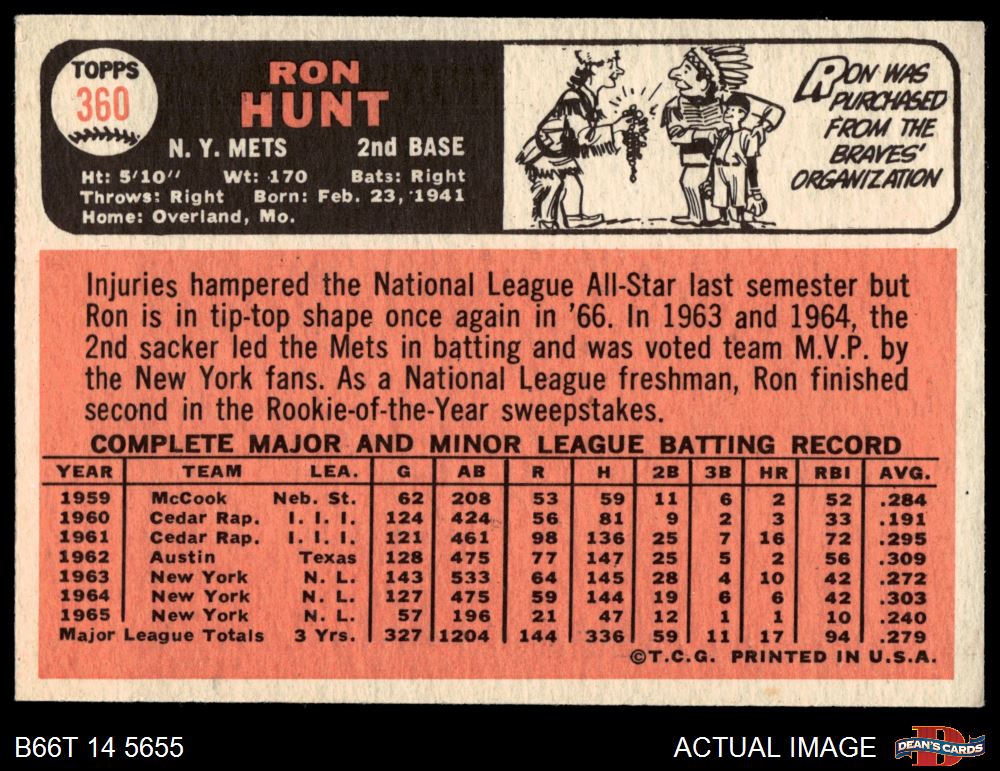 TOPPS
360

RON
HUNT

N. Y. METS 2nd BASE

Ht: 5'10" Wt: 170 Bats: Right
Throws: Right Born: Feb. 23, 1941
Home: Overland, Mo.

RON WAS PURCHASED FROM THE BRAVES' ORGANIZATION

Injuries hampered the National League All-Star last semester but Ron is in tip-top shape once again in '66. In 1963 and 1964, the 2nd sacker led the Mets in batting and was voted team M.V.P. by the New York fans. As a National League freshman, Ron finished second in the Rookie-of-the-Year sweepstakes.

COMPLETE MAJOR AND MINOR LEAGUE BATTING RECORD

| YEAR | TEAM | LEA. | G | AB | R | H | 2B | 3B | HR | RBI | AVG. |
|---|---|---|---|---|---|---|---|---|---|---|---|
| 1959 | McCook | Neb. St. | 62 | 208 | 53 | 59 | 11 | 6 | 2 | 52 | .284 |
| 1960 | Cedar Rap. | I. I. I. | 124 | 424 | 56 | 81 | 9 | 2 | 3 | 33 | .191 |
| 1961 | Cedar Rap. | I. I. I. | 121 | 461 | 98 | 136 | 25 | 7 | 16 | 72 | .295 |
| 1962 | Austin | Texas | 128 | 475 | 77 | 147 | 25 | 5 | 2 | 56 | .309 |
| 1963 | New York | N. L. | 143 | 533 | 64 | 145 | 28 | 4 | 10 | 42 | .272 |
| 1964 | New York | N. L. | 127 | 475 | 59 | 144 | 19 | 6 | 6 | 42 | .303 |
| 1965 | New York | N. L. | 57 | 196 | 21 | 47 | 12 | 1 | 1 | 10 | .240 |
| Major League Totals | | 3 Yrs. | 327 | 1204 | 144 | 336 | 59 | 11 | 17 | 94 | .279 |

©T.C.G. PRINTED IN U.S.A.

B66T 14 5655

ACTUAL IMAGE

DEAN'S CARDS